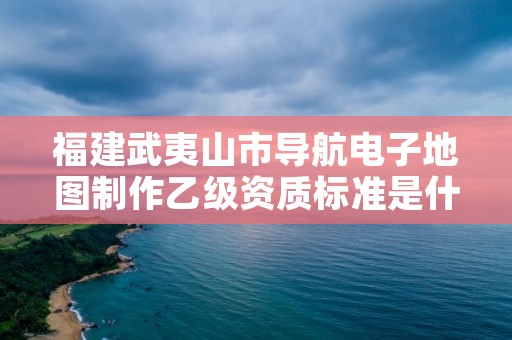 福建武夷山市导航电子地图制作乙级资质标准是什